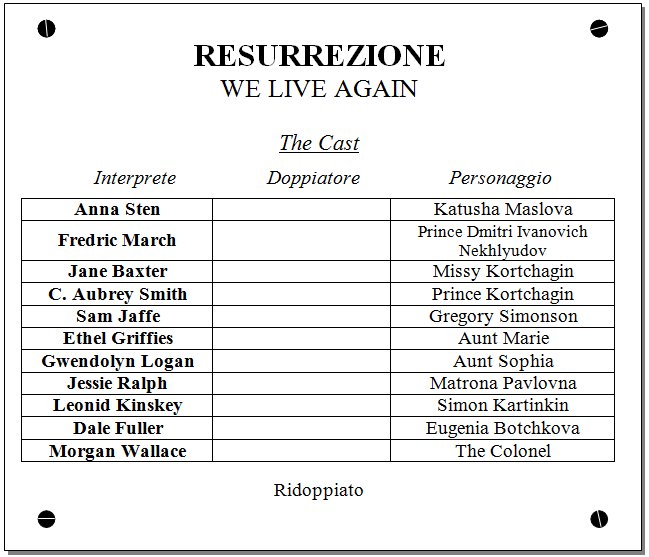 RESURREZIONE
WE LIVE AGAIN

The Cast

| Interprete | Doppiatore | Personaggio |
|---|---|---|
| Anna Sten | | Katusha Maslova |
| Fredric March | | Prince Dmitri Ivanovich Nekhlyudov |
| Jane Baxter | | Missy Kortchagin |
| C. Aubrey Smith | | Prince Kortchagin |
| Sam Jaffe | | Gregory Simonson |
| Ethel Griffies | | Aunt Marie |
| Gwendolyn Logan | | Aunt Sophia |
| Jessie Ralph | | Matrona Pavlovna |
| Leonid Kinskey | | Simon Kartinkin |
| Dale Fuller | | Eugenia Botchkova |
| Morgan Wallace | | The Colonel |

Ridoppiato